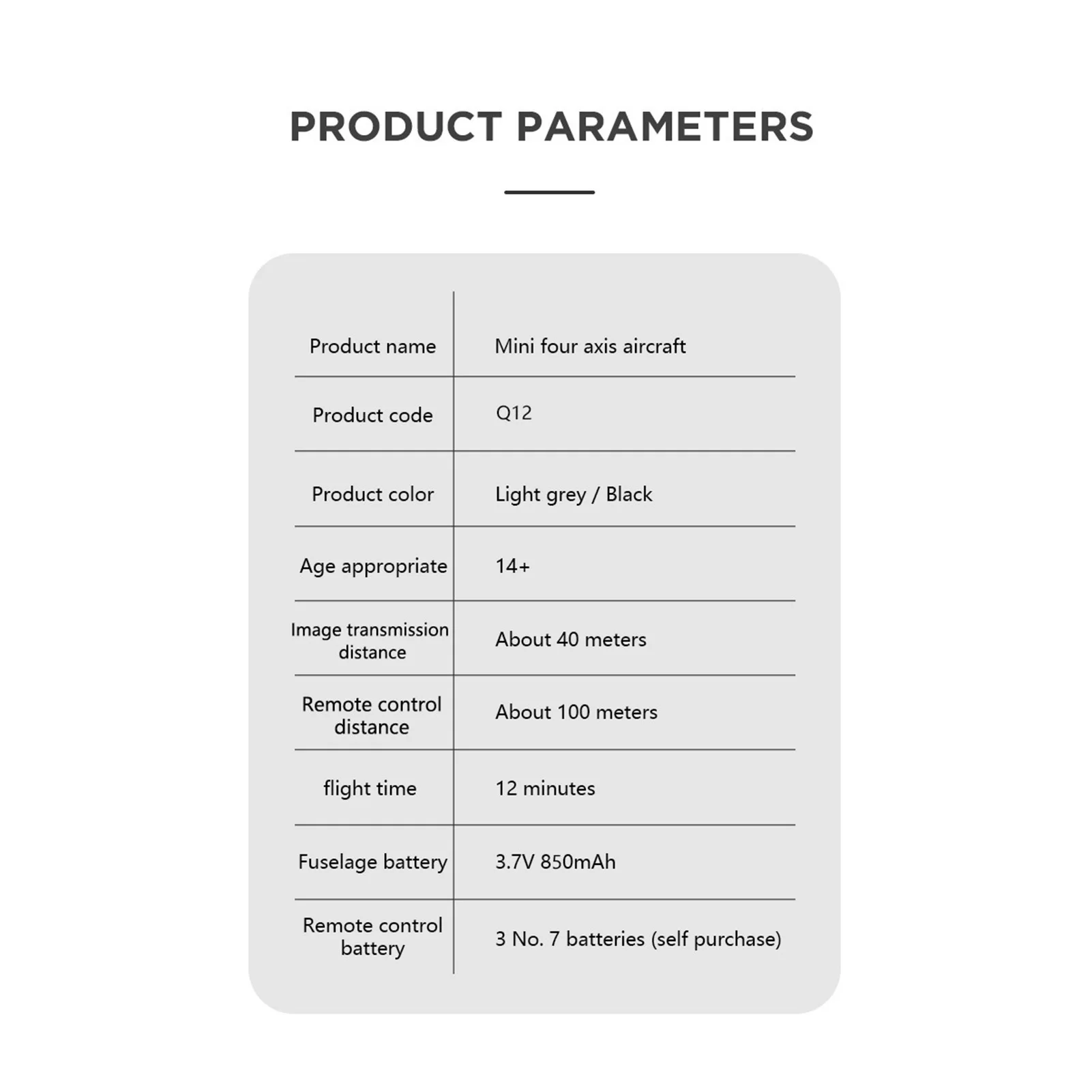 PRODUCT PARAMETERS

| Product name | Mini four axis aircraft |
|---|---|
| Product code | Q12 |
| Product color | Light grey / Black |
| Age appropriate | 14+ |
| Image transmission distance | About 40 meters |
| Remote control distance | About 100 meters |
| flight time | 12 minutes |
| Fuselage battery | 3.7V 850mAh |
| Remote control battery | 3 No. 7 batteries (self purchase) |